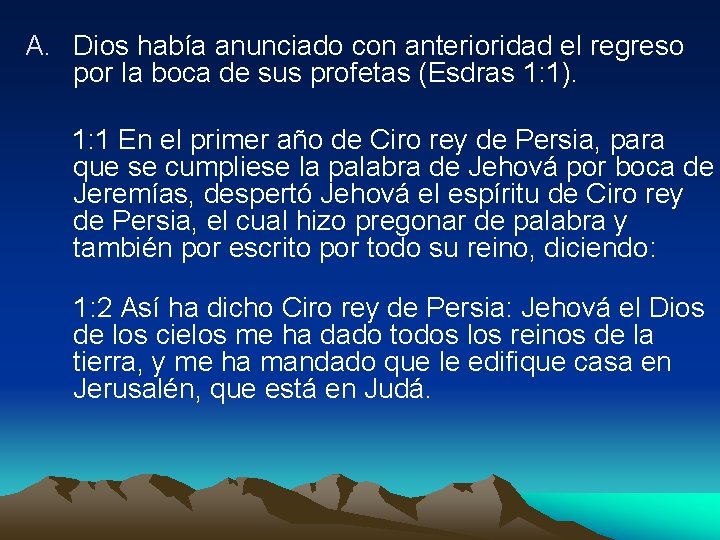 A. Dios había anunciado con anterioridad el regreso por la boca de sus profetas (Esdras 1:1).

1:1 En el primer año de Ciro rey de Persia, para que se cumpliese la palabra de Jehová por boca de Jeremías, despertó Jehová el espíritu de Ciro rey de Persia, el cual hizo pregonar de palabra y también por escrito por todo su reino, diciendo:

1:2 Así ha dicho Ciro rey de Persia: Jehová el Dios de los cielos me ha dado todos los reinos de la tierra, y me ha mandado que le edifique casa en Jerusalén, que está en Judá.